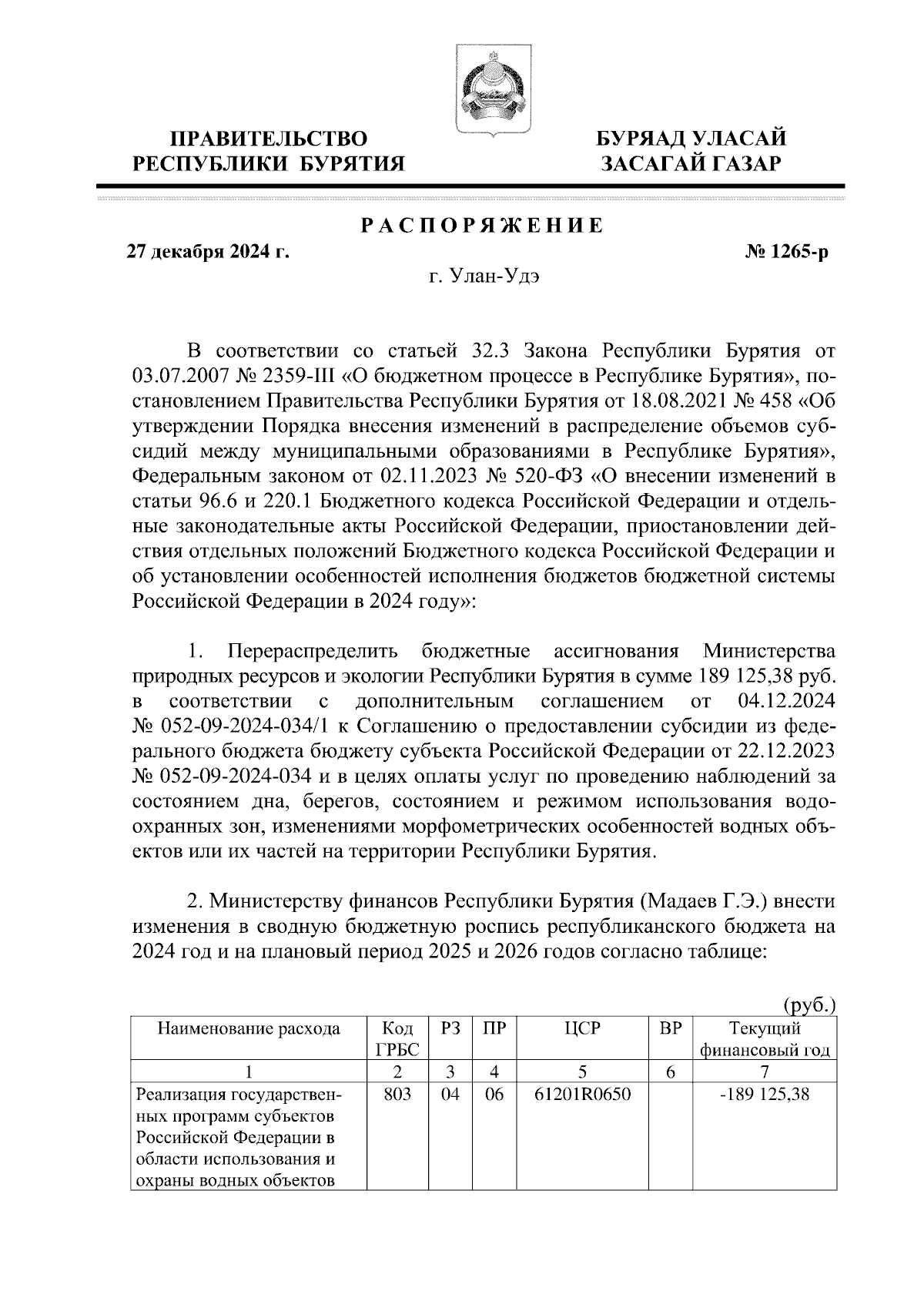 ПРАВИТЕЛЬСТВО РЕСПУБЛИКИ БУРЯТИЯ

БУРЯАД УЛАСАЙ ЗАСАГАЙ ГАЗАР

РАСПОРЯЖЕНИЕ

27 декабря 2024 г.

№ 1265-р

г. Улан-Удэ

В соответствии со статьей 32.3 Закона Республики Бурятия от 03.07.2007 № 2359-III «О бюджетном процессе в Республике Бурятия», постановлением Правительства Республики Бурятия от 18.08.2021 № 458 «Об утверждении Порядка внесения изменений в распределение объемов субсидий между муниципальными образованиями в Республике Бурятия», Федеральным законом от 02.11.2023 № 520-ФЗ «О внесении изменений в статьи 96.6 и 220.1 Бюджетного кодекса Российской Федерации и отдельные законодательные акты Российской Федерации, приостановлении действия отдельных положений Бюджетного кодекса Российской Федерации и об установлении особенностей исполнения бюджетов бюджетной системы Российской Федерации в 2024 году»:

1. Перераспределить бюджетные ассигнования Министерства природных ресурсов и экологии Республики Бурятия в сумме 189 125,38 руб. в соответствии с дополнительным соглашением от 04.12.2024 № 052-09-2024-034/1 к Соглашению о предоставлении субсидии из федерального бюджета бюджету субъекта Российской Федерации от 22.12.2023 № 052-09-2024-034 и в целях оплаты услуг по проведению наблюдений за состоянием дна, берегов, состоянием и режимом использования водоохранных зон, изменениями морфометрических особенностей водных объектов или их частей на территории Республики Бурятия.

2. Министерству финансов Республики Бурятия (Мадаев Г.Э.) внести изменения в сводную бюджетную роспись республиканского бюджета на 2024 год и на плановый период 2025 и 2026 годов согласно таблице:

(руб.)

| Наименование расхода | Код ГРБС | РЗ | ПР | ЦСР | ВР | Текущий финансовый год |
|---|---|---|---|---|---|---|
| 1 | 2 | 3 | 4 | 5 | 6 | 7 |
| Реализация государственных программ субъектов Российской Федерации в области использования и охраны водных объектов | 803 | 04 | 06 | 61201R0650 | | -189 125,38 |